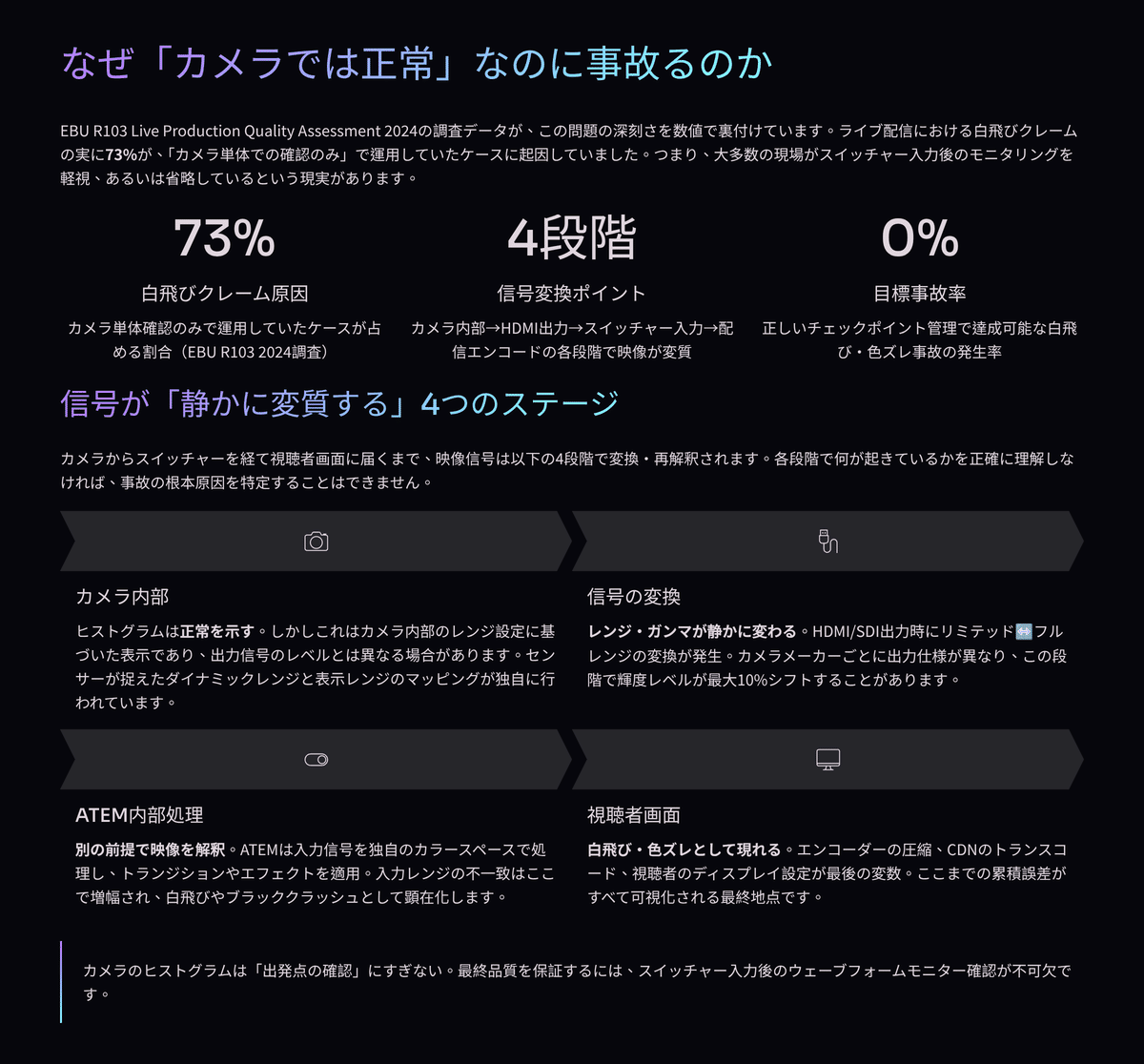 なぜ「カメラでは正常」なのに事故るのか

EBU R103 Live Production Quality Assessment 2024の調査データが、この問題の深刻さを数値で裏付けています。ライブ配信における白飛びクレームの実に73%が、「カメラ単体での確認のみ」で運用していたケースに起因していました。つまり、大多数の現場がスイッチャー入力後のモニタリングを軽視、あるいは省略しているという現実があります。

73%
白飛びクレーム原因
カメラ単体確認のみで運用していたケースが占める割合（EBU R103 2024調査）

4段階
信号変換ポイント
カメラ内部→HDMI出力→スイッチャー入力→配信エンコードの各段階で映像が変質

0%
目標事故率
正しいチェックポイント管理で達成可能な白飛び・色ズレ事故の発生率

信号が「静かに変質する」4つのステージ

カメラからスイッチャーを経て視聴者画面に届くまで、映像信号は以下の4段階で変換・再解釈されます。各段階で何が起きているかを正確に理解しなければ、事故の根本原因を特定することはできません。

カメラ内部
ヒストグラムは正常を示す。しかしこれはカメラ内部のレンジ設定に基づいた表示であり、出力信号のレベルとは異なる場合があります。センサーが捉えたダイナミックレンジと表示レンジのマッピングが独自に行われています。

信号の変換
レンジ・ガンマが静かに変わる。HDMI/SDI出力時にリミテッド↔フルレンジの変換が発生。カメラメーカーごとに出力仕様が異なり、この段階で輝度レベルが最大10%シフトすることがあります。

ATEM内部処理
別の前提で映像を解釈。ATEMは入力信号を独自のカラースペースで処理し、トランジションやエフェクトを適用。入力レンジの不一致はここで増幅され、白飛びやブラッククラッシュとして顕在化します。

視聴者画面
白飛び・色ズレとして現れる。エンコーダーの圧縮、CDNのトランスコード、視聴者のディスプレイ設定が最後の変数。ここまでの累積誤差がすべて可視化される最終地点です。

カメラのヒストグラムは「出発点の確認」にすぎない。最終品質を保証するには、スイッチャー入力後のウェーブフォームモニター確認が不可欠です。